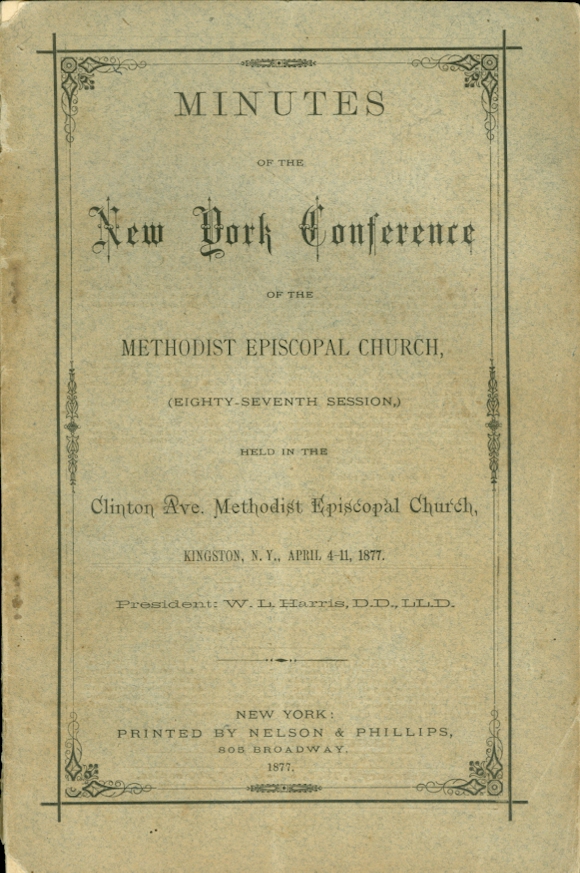 MINUTES

OF THE

New York Conference

OF THE

METHODIST EPISCOPAL CHURCH,

(EIGHTY-SEVENTH SESSION,)

HELD IN THE

Clinton Ave. Methodist Episcopal Church,

KINGSTON, N. Y., APRIL 4-11, 1877.

President: W. L. Harris, D.D., LL.D.

NEW YORK:
PRINTED BY NELSON & PHILLIPS,
805 BROADWAY.
1877.